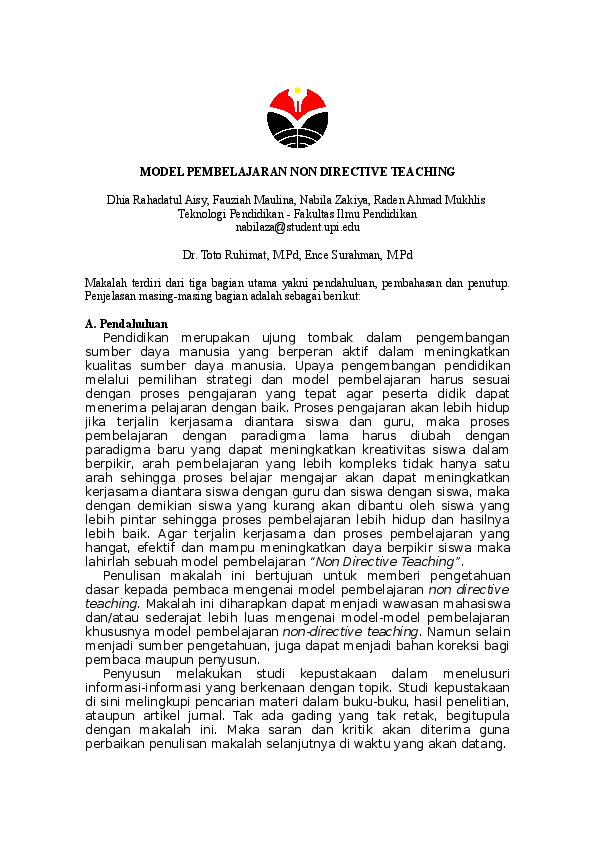 MODEL PEMBELAJARAN NON DIRECTIVE TEACHING

Dhia Rahadatul Aisy, Fauziah Maulina, Nabila Zakiya, Raden Ahmad Mukhlis
Teknologi Pendidikan - Fakultas Ilmu Pendidikan
nabilaza@student.upi.edu

Dr. Toto Ruhimat, M.Pd, Ence Surahman, M.Pd

Makalah terdiri dari tiga bagian utama yakni pendahuluan, pembahasan dan penutup. Penjelasan masing-masing bagian adalah sebagai berikut:

A. Pendahuluan

Pendidikan merupakan ujung tombak dalam pengembangan sumber daya manusia yang berperan aktif dalam meningkatkan kualitas sumber daya manusia. Upaya pengembangan pendidikan melalui pemilihan strategi dan model pembelajaran harus sesuai dengan proses pengajaran yang tepat agar peserta didik dapat menerima pelajaran dengan baik. Proses pengajaran akan lebih hidup jika terjalin kerjasama diantara siswa dan guru, maka proses pembelajaran dengan paradigma lama harus diubah dengan paradigma baru yang dapat meningkatkan kreativitas siswa dalam berpikir, arah pembelajaran yang lebih kompleks tidak hanya satu arah sehingga proses belajar mengajar akan dapat meningkatkan kerjasama diantara siswa dengan guru dan siswa dengan siswa, maka dengan demikian siswa yang kurang akan dibantu oleh siswa yang lebih pintar sehingga proses pembelajaran lebih hidup dan hasilnya lebih baik. Agar terjalin kerjasama dan proses pembelajaran yang hangat, efektif dan mampu meningkatkan daya berpikir siswa maka lahirlah sebuah model pembelajaran "Non Directive Teaching".

Penulisan makalah ini bertujuan untuk memberi pengetahuan dasar kepada pembaca mengenai model pembelajaran non directive teaching. Makalah ini diharapkan dapat menjadi wawasan mahasiswa dan/atau sederajat lebih luas mengenai model-model pembelajaran khususnya model pembelajaran non-directive teaching. Namun selain menjadi sumber pengetahuan, juga dapat menjadi bahan koreksi bagi pembaca maupun penyusun.

Penyusun melakukan studi kepustakaan dalam menelusuri informasi-informasi yang berkenaan dengan topik. Studi kepustakaan di sini melingkupi pencarian materi dalam buku-buku, hasil penelitian, ataupun artikel jurnal. Tak ada gading yang tak retak, begitupula dengan makalah ini. Maka saran dan kritik akan diterima guna perbaikan penulisan makalah selanjutnya di waktu yang akan datang.